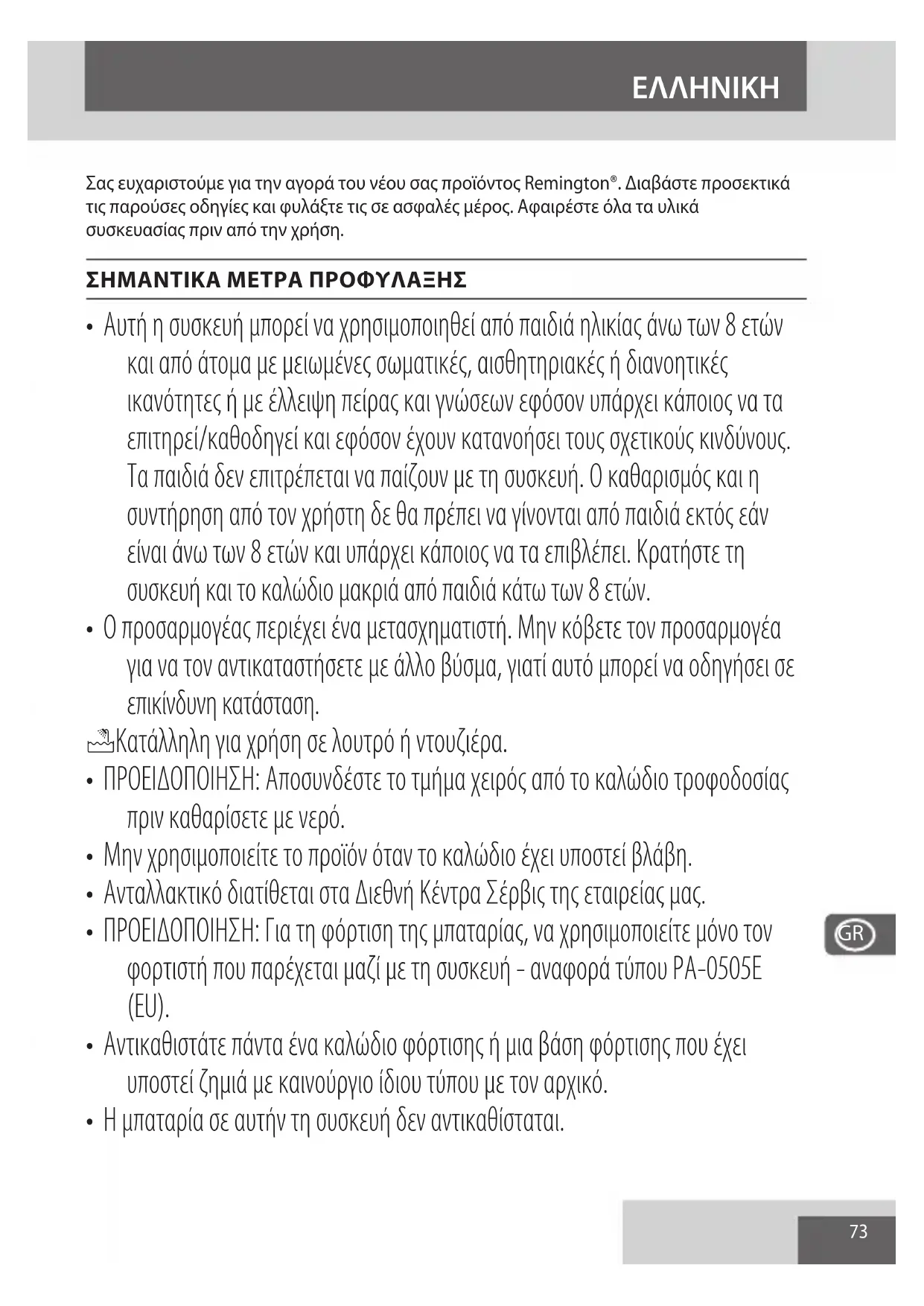 ΕΛΛΗΝΙΚΗ

Σας ευχαριστούμε για την αγορά του νέου σας προϊόντος Remington®. Διαβάστε προσεκτικά τις παρούσες οδηγίες και φυλάξτε τις σε ασφαλές μέρος. Αφαιρέστε όλα τα υλικά συσκευασίας πριν από την χρήση.

ΣΗΜΑΝΤΙΚΑ ΜΕΤΡΑ ΠΡΟΦΥΛΑΞΗΣ

• Αυτή η συσκευή μπορεί να χρησιμοποιηθεί από παιδιά ηλικίας άνω των 8 ετών και από άτομα με μειωμένες σωματικές, αισθητηριακές ή διανοητικές ικανότητες ή με έλλειψη πείρας και γνώσεων εφόσον υπάρχει κάποιος να τα επιτηρεί/καθοδηγεί και εφόσον έχουν κατανοήσει τους σχετικούς κινδύνους. Τα παιδιά δεν επιτρέπεται να παίζουν με τη συσκευή. Ο καθαρισμός και η συντήρηση από τον χρήστη δε θα πρέπει να γίνονται από παιδιά εκτός εάν είναι άνω των 8 ετών και υπάρχει κάποιος να τα επιβλέπει. Κρατήστε τη συσκευή και το καλώδιο μακριά από παιδιά κάτω των 8 ετών.
• Ο προσαρμογέας περιέχει ένα μετασχηματιστή. Μην κόβετε τον προσαρμογέα για να τον αντικαταστήσετε με άλλο βύσμα, γιατί αυτό μπορεί να οδηγήσει σε επικίνδυνη κατάσταση.
Κατάλληλη για χρήση σε λουτρό ή ντουζιέρα.
• ΠΡΟΕΙΔΟΠΟΙΗΣΗ: Αποσυνδέστε το τμήμα χειρός από το καλώδιο τροφοδοσίας πριν καθαρίσετε με νερό.
• Μην χρησιμοποιείτε το προϊόν όταν το καλώδιο έχει υποστεί βλάβη.
• Ανταλλακτικό διατίθεται στα Διεθνή Κέντρα Σέρβις της εταιρείας μας.
• ΠΡΟΕΙΔΟΠΟΙΗΣΗ: Για τη φόρτιση της μπαταρίας, να χρησιμοποιείτε μόνο τον φορτιστή που παρέχεται μαζί με τη συσκευή - αναφορά τύπου PA-0505E (EU).
• Αντικαθιστάτε πάντα ένα καλώδιο φόρτισης ή μια βάση φόρτισης που έχει υποστεί ζημιά με καινούργιο ίδιου τύπου με τον αρχικό.
• Η μπαταρία σε αυτήν τη συσκευή δεν αντικαθίσταται.

GR

73